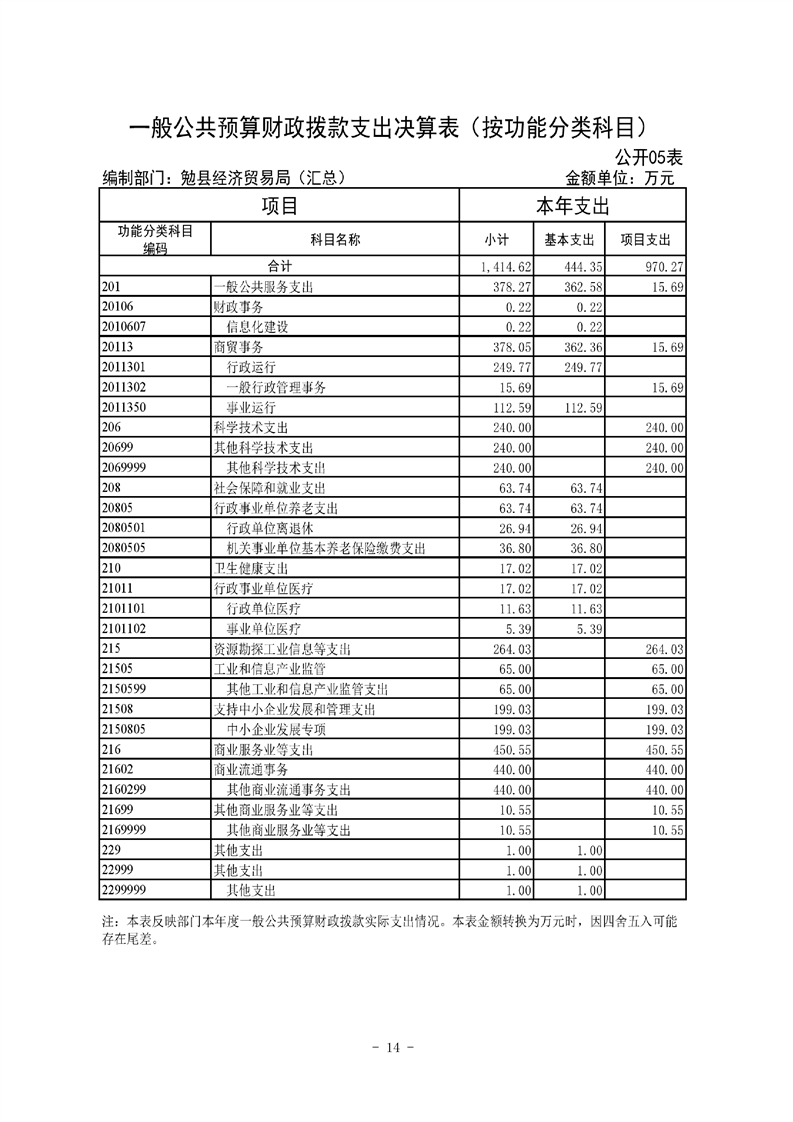 一般公共预算财政拨款支出决算表（按功能分类科目）

公开05表

编制部门：勉县经济贸易局（汇总）

金额单位：万元

| 项目 | | 本年支出 | | |
|---|---|---|---|---|
| 功能分类科目编码 | 科目名称 | 小计 | 基本支出 | 项目支出 |
| 合计 | | 1,414.62 | 444.35 | 970.27 |
| 201 | 一般公共服务支出 | 378.27 | 362.58 | 15.69 |
| 20106 | 财政事务 | 0.22 | 0.22 | |
| 2010607 | 信息化建设 | 0.22 | 0.22 | |
| 20113 | 商贸事务 | 378.05 | 362.36 | 15.69 |
| 2011301 | 行政运行 | 249.77 | 249.77 | |
| 2011302 | 一般行政管理事务 | 15.69 | | 15.69 |
| 2011350 | 事业运行 | 112.59 | 112.59 | |
| 206 | 科学技术支出 | 240.00 | | 240.00 |
| 20699 | 其他科学技术支出 | 240.00 | | 240.00 |
| 2069999 | 其他科学技术支出 | 240.00 | | 240.00 |
| 208 | 社会保障和就业支出 | 63.74 | 63.74 | |
| 20805 | 行政事业单位养老支出 | 63.74 | 63.74 | |
| 2080501 | 行政单位离退休 | 26.94 | 26.94 | |
| 2080505 | 机关事业单位基本养老保险缴费支出 | 36.80 | 36.80 | |
| 210 | 卫生健康支出 | 17.02 | 17.02 | |
| 21011 | 行政事业单位医疗 | 17.02 | 17.02 | |
| 2101101 | 行政单位医疗 | 11.63 | 11.63 | |
| 2101102 | 事业单位医疗 | 5.39 | 5.39 | |
| 215 | 资源勘探工业信息等支出 | 264.03 | | 264.03 |
| 21505 | 工业和信息产业监管 | 65.00 | | 65.00 |
| 2150599 | 其他工业和信息产业监管支出 | 65.00 | | 65.00 |
| 21508 | 支持中小企业发展和管理支出 | 199.03 | | 199.03 |
| 2150805 | 中小企业发展专项 | 199.03 | | 199.03 |
| 216 | 商业服务业等支出 | 450.55 | | 450.55 |
| 21602 | 商业流通事务 | 440.00 | | 440.00 |
| 2160299 | 其他商业流通事务支出 | 440.00 | | 440.00 |
| 21699 | 其他商业服务业等支出 | 10.55 | | 10.55 |
| 2169999 | 其他商业服务业等支出 | 10.55 | | 10.55 |
| 229 | 其他支出 | 1.00 | 1.00 | |
| 22999 | 其他支出 | 1.00 | 1.00 | |
| 2299999 | 其他支出 | 1.00 | 1.00 | |

注：本表反映部门本年度一般公共预算财政拨款实际支出情况。本表金额转换为万元时，因四舍五入可能存在尾差。

- 14 -